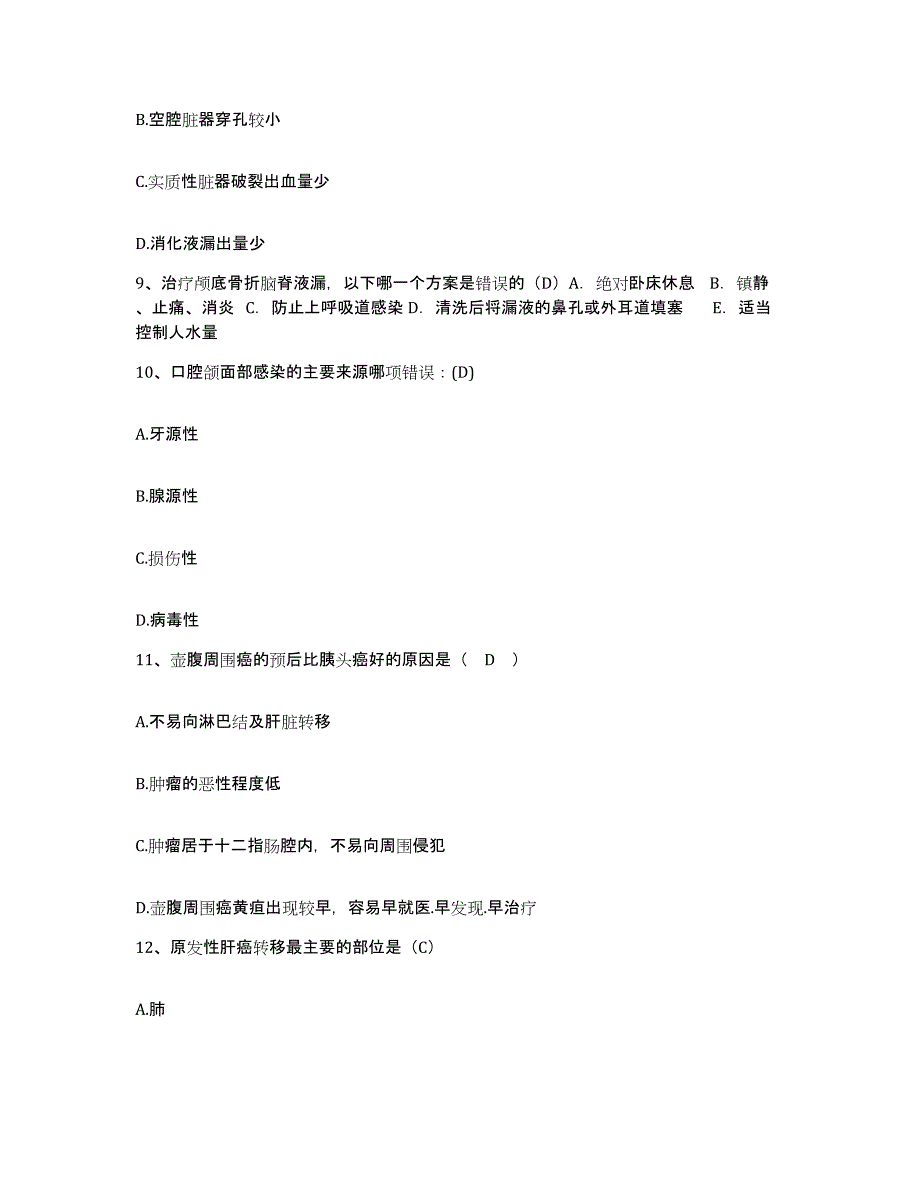 B.空腔脏器穿孔较小

C.实质性脏器破裂出血量少

D.消化液漏出量少

9、治疗颅底骨折脑脊液漏，以下哪一个方案是错误的（D）A. 绝对卧床休息 B. 镇静、止痛、消炎 C. 防止上呼吸道感染 D. 清洗后将漏液的鼻孔或外耳道填塞 E. 适当控制人水量

10、口腔颌面部感染的主要来源哪项错误：(D)

A.牙源性

B.腺源性

C.损伤性

D.病毒性

11、壶腹周围癌的预后比胰头癌好的原因是（ D ）

A.不易向淋巴结及肝脏转移

B.肿瘤的恶性程度低

C.肿瘤居于十二指肠腔内，不易向周围侵犯

D.壶腹周围癌黄疸出现较早，容易早就医.早发现.早治疗

12、原发性肝癌转移最主要的部位是（C）

A.肺